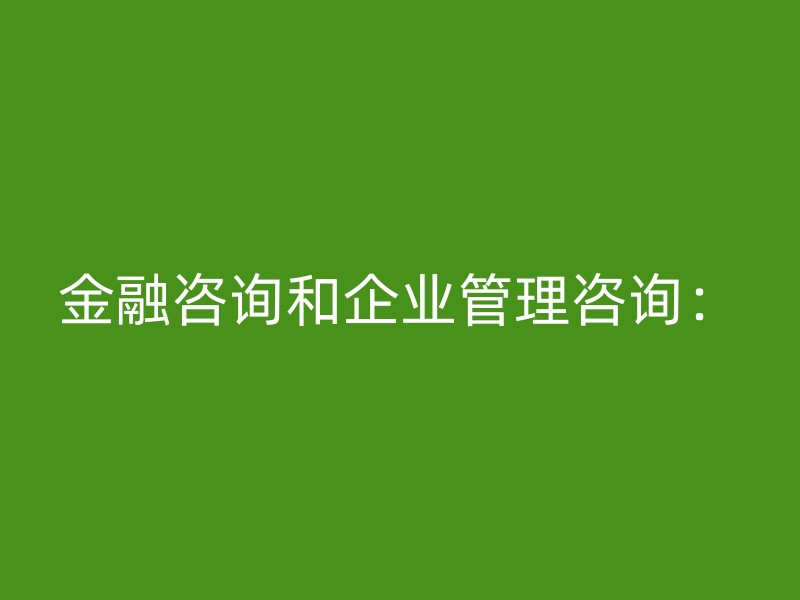 金融咨询和企业管理咨询：